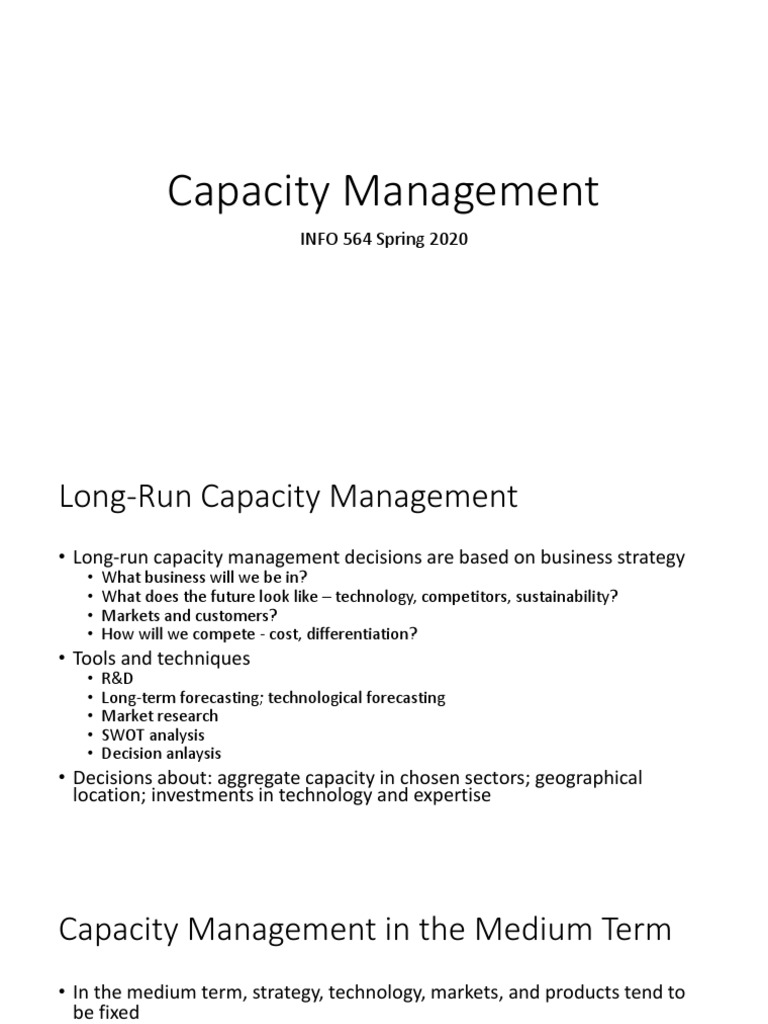 Capacity Management

INFO 564 Spring 2020

Long-Run Capacity Management

• Long-run capacity management decisions are based on business strategy
  • What business will we be in?
  • What does the future look like – technology, competitors, sustainability?
  • Markets and customers?
  • How will we compete - cost, differentiation?
• Tools and techniques
  • R&D
  • Long-term forecasting; technological forecasting
  • Market research
  • SWOT analysis
  • Decision anlaysis
• Decisions about: aggregate capacity in chosen sectors; geographical location; investments in technology and expertise

Capacity Management in the Medium Term

• In the medium term, strategy, technology, markets, and products tend to be fixed